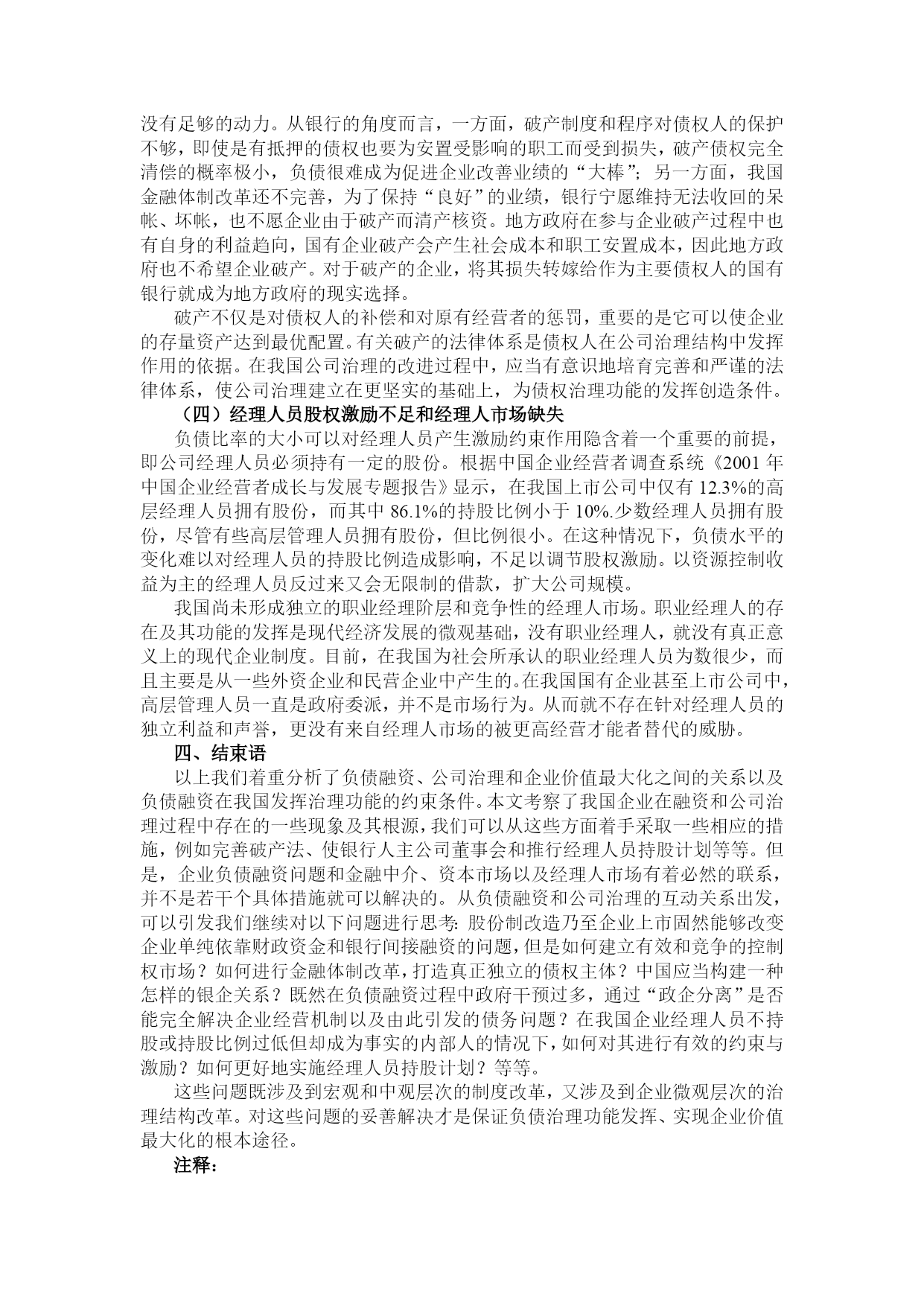 没有足够的动力。从银行的角度而言，一方面，破产制度和程序对债权人的保护不够，即使是有抵押的债权也要为安置受影响的职工而受到损失，破产债权完全清偿的概率极小，负债很难成为促进企业改善业绩的“大棒”；另一方面，我国金融体制改革还不完善，为了保持“良好”的业绩，银行宁愿维持无法收回的呆帐、坏帐，也不愿企业由于破产而清产核资。地方政府在参与企业破产过程中也有自身的利益趋向，国有企业破产会产生社会成本和职工安置成本，因此地方政府也不希望企业破产。对于破产的企业，将其损失转嫁给作为主要债权人的国有银行就成为地方政府的现实选择。

破产不仅是对债权人的补偿和对原有经营者的惩罚，重要的是它可以使企业的存量资产达到最优配置。有关破产的法律体系是债权人在公司治理结构中发挥作用的依据。在我国公司治理的改进过程中，应当有意识地培育完善和严谨的法律体系，使公司治理建立在更坚实的基础上，为债权治理功能的发挥创造条件。

（四）经理人员股权激励不足和经理人市场缺失

负债比率的大小可以对经理人员产生激励约束作用隐含着一个重要的前提，即公司经理人员必须持有一定的股份。根据中国企业经营者调查系统《2001 年中国企业经营者成长与发展专题报告》显示，在我国上市公司中仅有 12.3%的高层经理人员拥有股份，而其中 86.1%的持股比例小于 10%.少数经理人员拥有股份，尽管有些高层管理人员拥有股份，但比例很小。在这种情况下，负债水平的变化难以对经理人员的持股比例造成影响，不足以调节股权激励。以资源控制收益为主的经理人员反过来又会无限制的借款，扩大公司规模。

我国尚未形成独立的职业经理阶层和竞争性的经理人市场。职业经理人的存在及其功能的发挥是现代经济发展的微观基础，没有职业经理人，就没有真正意义上的现代企业制度。目前，在我国为社会所承认的职业经理人员为数很少，而且主要是从一些外资企业和民营企业中产生的。在我国国有企业甚至上市公司中，高层管理人员一直是政府委派，并不是市场行为。从而就不存在针对经理人员的独立利益和声誉，更没有来自经理人市场的被更高经营才能者替代的威胁。

四、结束语

以上我们着重分析了负债融资、公司治理和企业价值最大化之间的关系以及负债融资在我国发挥治理功能的约束条件。本文考察了我国企业在融资和公司治理过程中存在的一些现象及其根源，我们可以从这些方面着手采取一些相应的措施，例如完善破产法、使银行人主公司董事会和推行经理人员持股计划等等。但是，企业负债融资问题和金融中介、资本市场以及经理人市场有着必然的联系，并不是若干个具体措施就可以解决的。从负债融资和公司治理的互动关系出发，可以引发我们继续对以下问题进行思考：股份制改造乃至企业上市固然能够改变企业单纯依靠财政资金和银行间接融资的问题，但是如何建立有效和竞争的控制权市场？如何进行金融体制改革，打造真正独立的债权主体？中国应当构建一种怎样的银企关系？既然在负债融资过程中政府干预过多，通过“政企分离”是否能完全解决企业经营机制以及由此引发的债务问题？在我国企业经理人员不持股或持股比例过低但却成为事实的内部人的情况下，如何对其进行有效的约束与激励？如何更好地实施经理人员持股计划？等等。

这些问题既涉及到宏观和中观层次的制度改革，又涉及到企业微观层次的治理结构改革。对这些问题的妥善解决才是保证负债治理功能发挥、实现企业价值最大化的根本途径。

注释：